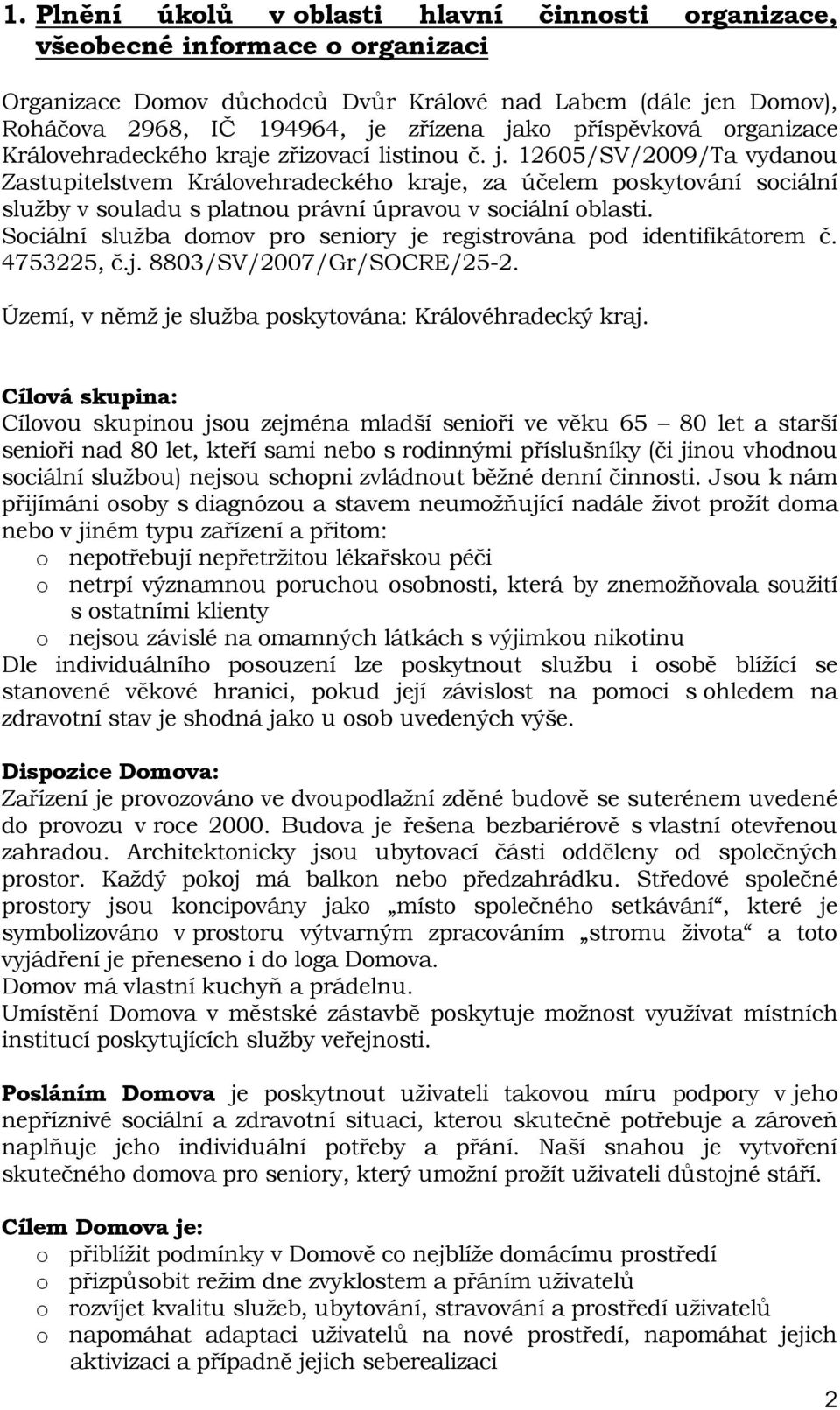 1. Plnění úkolů v oblasti hlavní činnosti organizace, všeobecné informace o organizaci

Organizace Domov důchodců Dvůr Králové nad Labem (dále jen Domov), Roháčova 2968, IČ 194964, je zřízena jako příspěvková organizace Královehradeckého kraje zřizovací listinou č. j. 12605/SV/2009/Ta vydanou Zastupitelstvem Královehradeckého kraje, za účelem poskytování sociální služby v souladu s platnou právní úpravou v sociální oblasti. Sociální služba domov pro seniory je registrována pod identifikátorem č. 4753225, č.j. 8803/SV/2007/Gr/SOCRE/25-2.

Území, v němž je služba poskytována: Královéhradecký kraj.

Cílová skupina:
Cílovou skupinou jsou zejména mladší senioři ve věku 65 – 80 let a starší senioři nad 80 let, kteří sami nebo s rodinnými příslušníky (či jinou vhodnou sociální službou) nejsou schopni zvládnout běžné denní činnosti. Jsou k nám přijímáni osoby s diagnózou a stavem neumožňující nadále život prožít doma nebo v jiném typu zařízení a přitom:
o nepotřebují nepřetržitou lékařskou péči
o netrpí významnou poruchou osobnosti, která by znemožňovala soužití s ostatními klienty
o nejsou závislé na omamných látkách s výjimkou nikotinu
Dle individuálního posouzení lze poskytnout službu i osobě blížící se stanovené věkové hranici, pokud její závislost na pomoci s ohledem na zdravotní stav je shodná jako u osob uvedených výše.

Dispozice Domova:
Zařízení je provozováno ve dvoupodlažní zděné budově se suterénem uvedené do provozu v roce 2000. Budova je řešena bezbariérově s vlastní otevřenou zahradou. Architektonicky jsou ubytovací části odděleny od společných prostor. Každý pokoj má balkon nebo předzahrádku. Středové společné prostory jsou koncipovány jako „místo společného setkávání“, které je symbolizováno v prostoru výtvarným zpracováním „stromu života“ a toto vyjádření je přeneseno i do loga Domova.
Domov má vlastní kuchyň a prádelnu.
Umístění Domova v městské zástavbě poskytuje možnost využívat místních institucí poskytujících služby veřejnosti.

Posláním Domova je poskytnout uživateli takovou míru podpory v jeho nepříznivé sociální a zdravotní situaci, kterou skutečně potřebuje a zároveň naplňuje jeho individuální potřeby a přání. Naší snahou je vytvoření skutečného domova pro seniory, který umožní prožít uživateli důstojné stáří.

Cílem Domova je:
o přiblížit podmínky v Domově co nejblíže domácímu prostředí
o přizpůsobit režim dne zvyklostem a přáním uživatelů
o rozvíjet kvalitu služeb, ubytování, stravování a prostředí uživatelů
o napomáhat adaptaci uživatelů na nové prostředí, napomáhat jejich aktivizaci a případně jejich seberealizaci

2